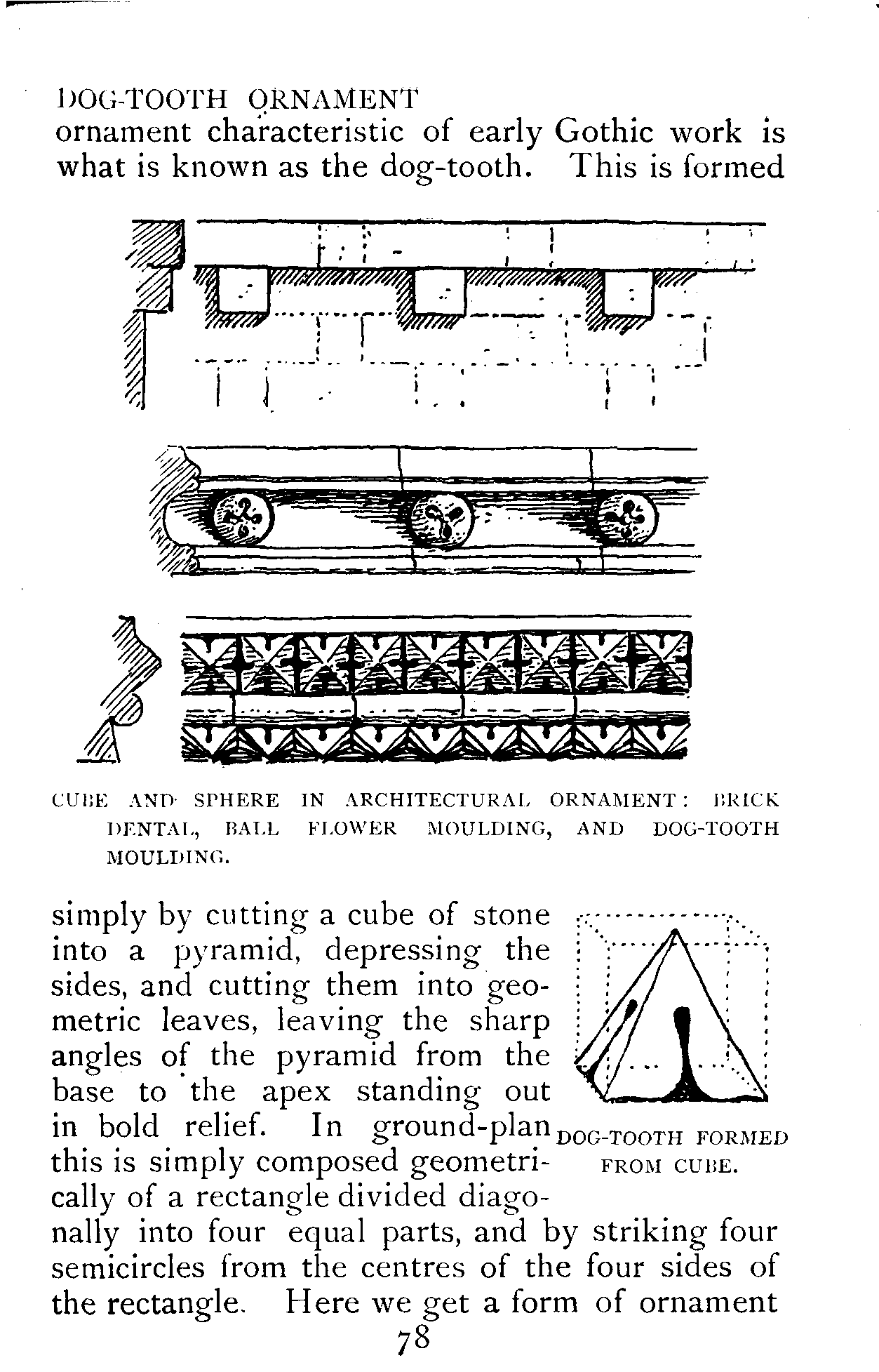 DOG-TOOTH ORNAMENT
ornament characteristic of early Gothic work is what is known as the dog-tooth. This is formed

CUBE AND SPHERE IN ARCHITECTURAL ORNAMENT: BRICK DENTAL, BALL FLOWER MOULDING, AND DOG-TOOTH MOULDING.

simply by cutting a cube of stone into a pyramid, depressing the sides, and cutting them into geometric leaves, leaving the sharp angles of the pyramid from the base to the apex standing out in bold relief. In ground-plan this is simply composed geometrically of a rectangle divided diagonally into four equal parts, and by striking four semicircles from the centres of the four sides of the rectangle. Here we get a form of ornament

DOG-TOOTH FORMED FROM CUBE.

78